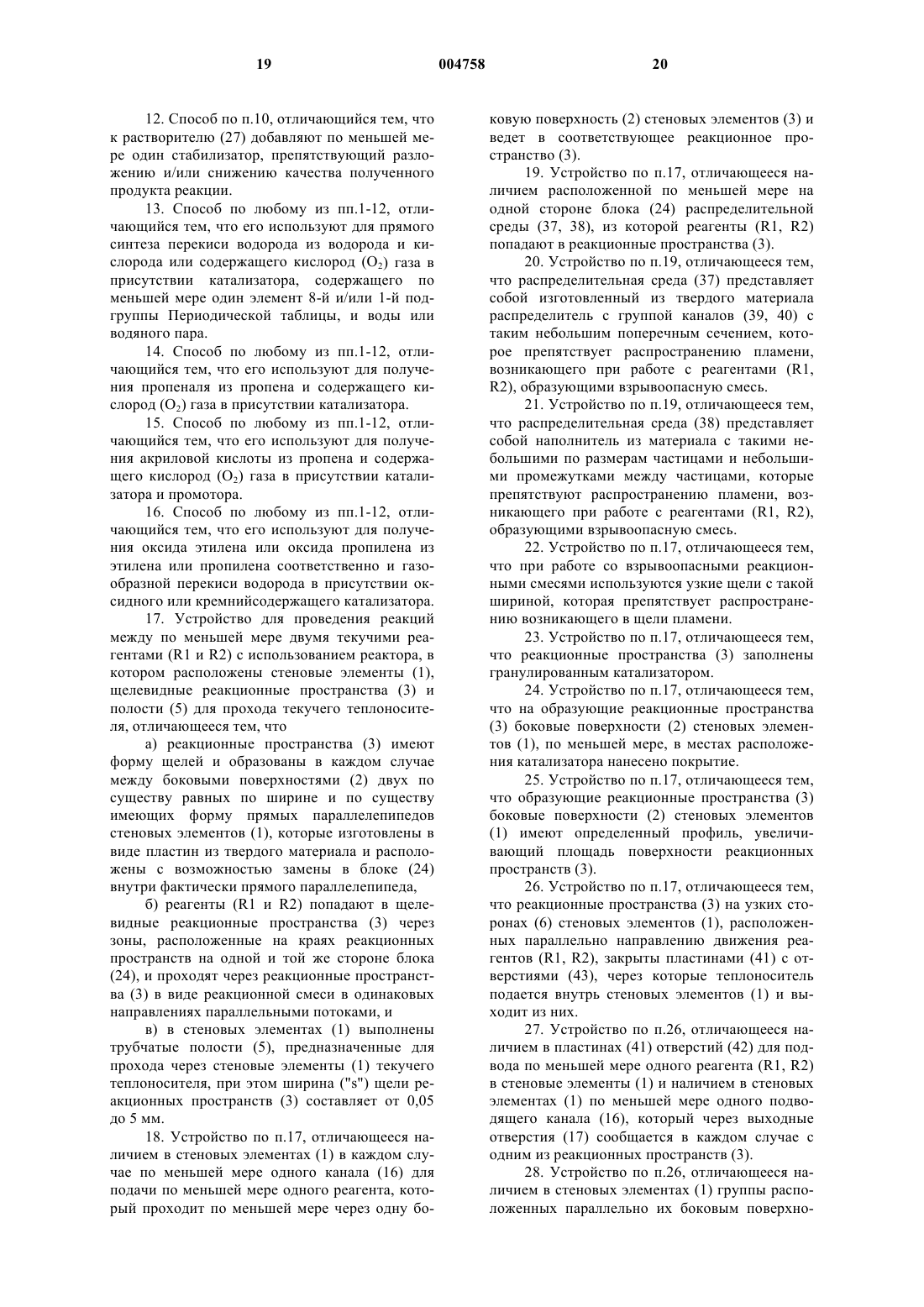 19 004758 20

12. Способ по п.10, отличающийся тем, что к растворителю (27) добавляют по меньшей мере один стабилизатор, препятствующий разложению и/или снижению качества полученного продукта реакции.

13. Способ по любому из пп.1-12, отличающийся тем, что его используют для прямого синтеза перекиси водорода из водорода и кислорода или содержащего кислород ($O_2$) газа в присутствии катализатора, содержащего по меньшей мере один элемент 8-й и/или 1-й подгруппы Периодической таблицы, и воды или водяного пара.

14. Способ по любому из пп.1-12, отличающийся тем, что его используют для получения пропеналя из пропена и содержащего кислород ($O_2$) газа в присутствии катализатора.

15. Способ по любому из пп.1-12, отличающийся тем, что его используют для получения акриловой кислоты из пропена и содержащего кислород ($O_2$) газа в присутствии катализатора и промотора.

16. Способ по любому из пп.1-12, отличающийся тем, что его используют для получения оксида этилена или оксида пропилена из этилена или пропилена соответственно и газообразной перекиси водорода в присутствии оксидного или кремнийсодержащего катализатора.

17. Устройство для проведения реакций между по меньшей мере двумя текучими реагентами (R1 и R2) с использованием реактора, в котором расположены стеновые элементы (1), щелевидные реакционные пространства (3) и полости (5) для прохода текучего теплоносителя, отличающееся тем, что

а) реакционные пространства (3) имеют форму щелей и образованы в каждом случае между боковыми поверхностями (2) двух по существу равных по ширине и по существу имеющих форму прямых параллелепипедов стеновых элементов (1), которые изготовлены в виде пластин из твердого материала и расположены с возможностью замены в блоке (24) внутри фактически прямого параллелепипеда,

б) реагенты (R1 и R2) попадают в щелевидные реакционные пространства (3) через зоны, расположенные на краях реакционных пространств на одной и той же стороне блока (24), и проходят через реакционные пространства (3) в виде реакционной смеси в одинаковых направлениях параллельными потоками, и

в) в стеновых элементах (1) выполнены трубчатые полости (5), предназначенные для прохода через стеновые элементы (1) текучего теплоносителя, при этом ширина ("s") щели реакционных пространств (3) составляет от 0,05 до 5 мм.

18. Устройство по п.17, отличающееся наличием в стеновых элементах (1) в каждом случае по меньшей мере одного канала (16) для подачи по меньшей мере одного реагента, который проходит по меньшей мере через одну боковую поверхность (2) стеновых элементов (3) и ведет в соответствующее реакционное пространство (3).

19. Устройство по п.17, отличающееся наличием расположенной по меньшей мере на одной стороне блока (24) распределительной среды (37, 38), из которой реагенты (R1, R2) попадают в реакционные пространства (3).

20. Устройство по п.19, отличающееся тем, что распределительная среда (37) представляет собой изготовленный из твердого материала распределитель с группой каналов (39, 40) с таким небольшим поперечным сечением, которое препятствует распространению пламени, возникающего при работе с реагентами (R1, R2), образующими взрывоопасную смесь.

21. Устройство по п.19, отличающееся тем, что распределительная среда (38) представляет собой наполнитель из материала с такими небольшими по размерам частицами и небольшими промежутками между частицами, которые препятствуют распространению пламени, возникающего при работе с реагентами (R1, R2), образующими взрывоопасную смесь.

22. Устройство по п.17, отличающееся тем, что при работе со взрывоопасными реакционными смесями используются узкие щели с такой шириной, которая препятствует распространению возникающего в щели пламени.

23. Устройство по п.17, отличающееся тем, что реакционные пространства (3) заполнены гранулированным катализатором.

24. Устройство по п.17, отличающееся тем, что на образующие реакционные пространства (3) боковые поверхности (2) стеновых элементов (1), по меньшей мере, в местах расположения катализатора нанесено покрытие.

25. Устройство по п.17, отличающееся тем, что образующие реакционные пространства (3) боковые поверхности (2) стеновых элементов (1) имеют определенный профиль, увеличивающий площадь поверхности реакционных пространств (3).

26. Устройство по п.17, отличающееся тем, что реакционные пространства (3) на узких сторонах (6) стеновых элементов (1), расположенных параллельно направлению движения реагентов (R1, R2), закрыты пластинами (41) с отверстиями (43), через которые теплоноситель подается внутрь стеновых элементов (1) и выходит из них.

27. Устройство по п.26, отличающееся наличием в пластинах (41) отверстий (42) для подвода по меньшей мере одного реагента (R1, R2) в стеновые элементы (1) и наличием в стеновых элементах (1) по меньшей мере одного подводящего канала (16), который через выходные отверстия (17) сообщается в каждом случае с одним из реакционных пространств (3).

28. Устройство по п.26, отличающееся наличием в стеновых элементах (1) группы расположенных параллельно их боковым поверхно-